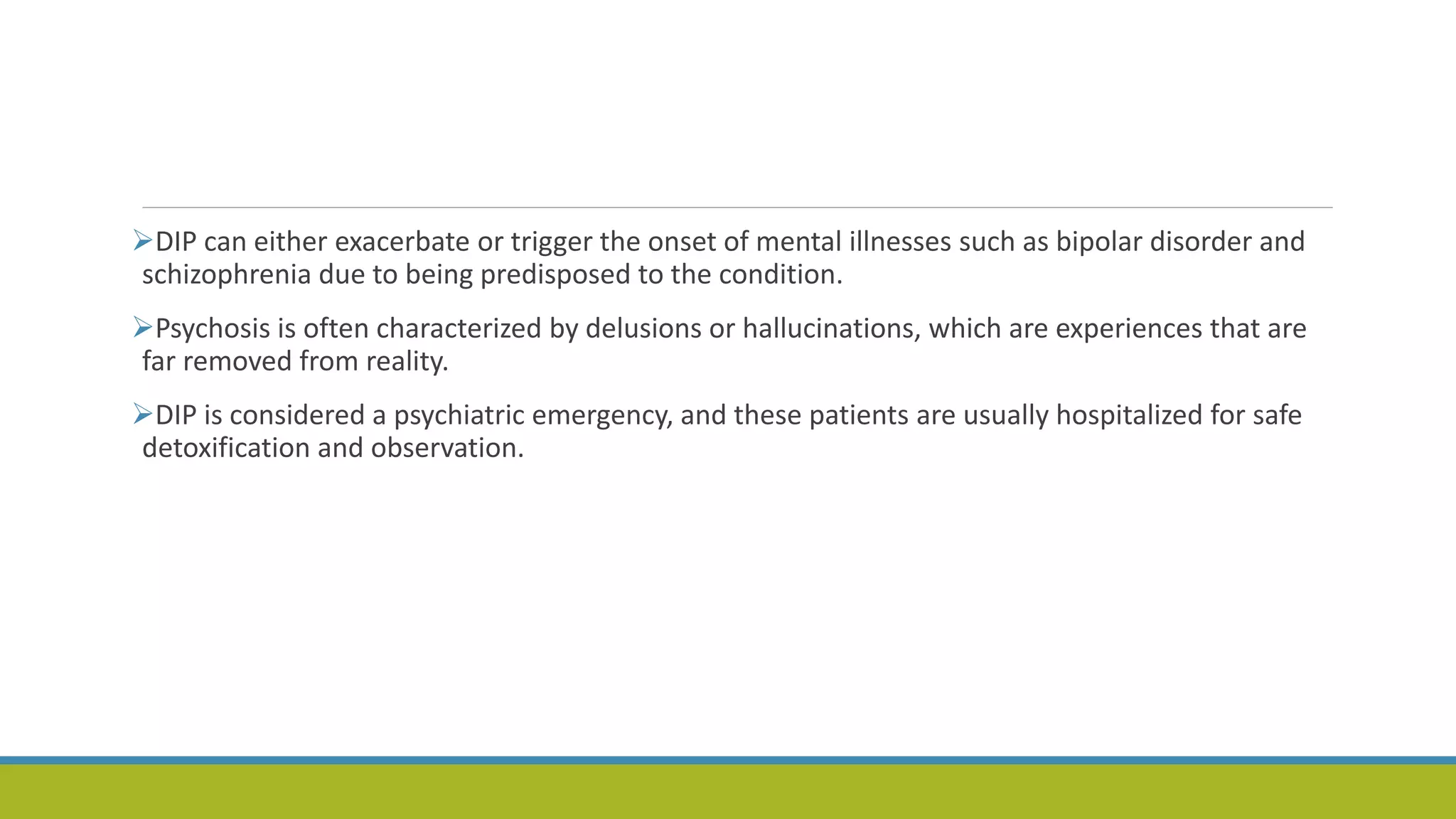 ➢DIP can either exacerbate or trigger the onset of mental illnesses such as bipolar disorder and schizophrenia due to being predisposed to the condition.

➢Psychosis is often characterized by delusions or hallucinations, which are experiences that are far removed from reality.

➢DIP is considered a psychiatric emergency, and these patients are usually hospitalized for safe detoxification and observation.